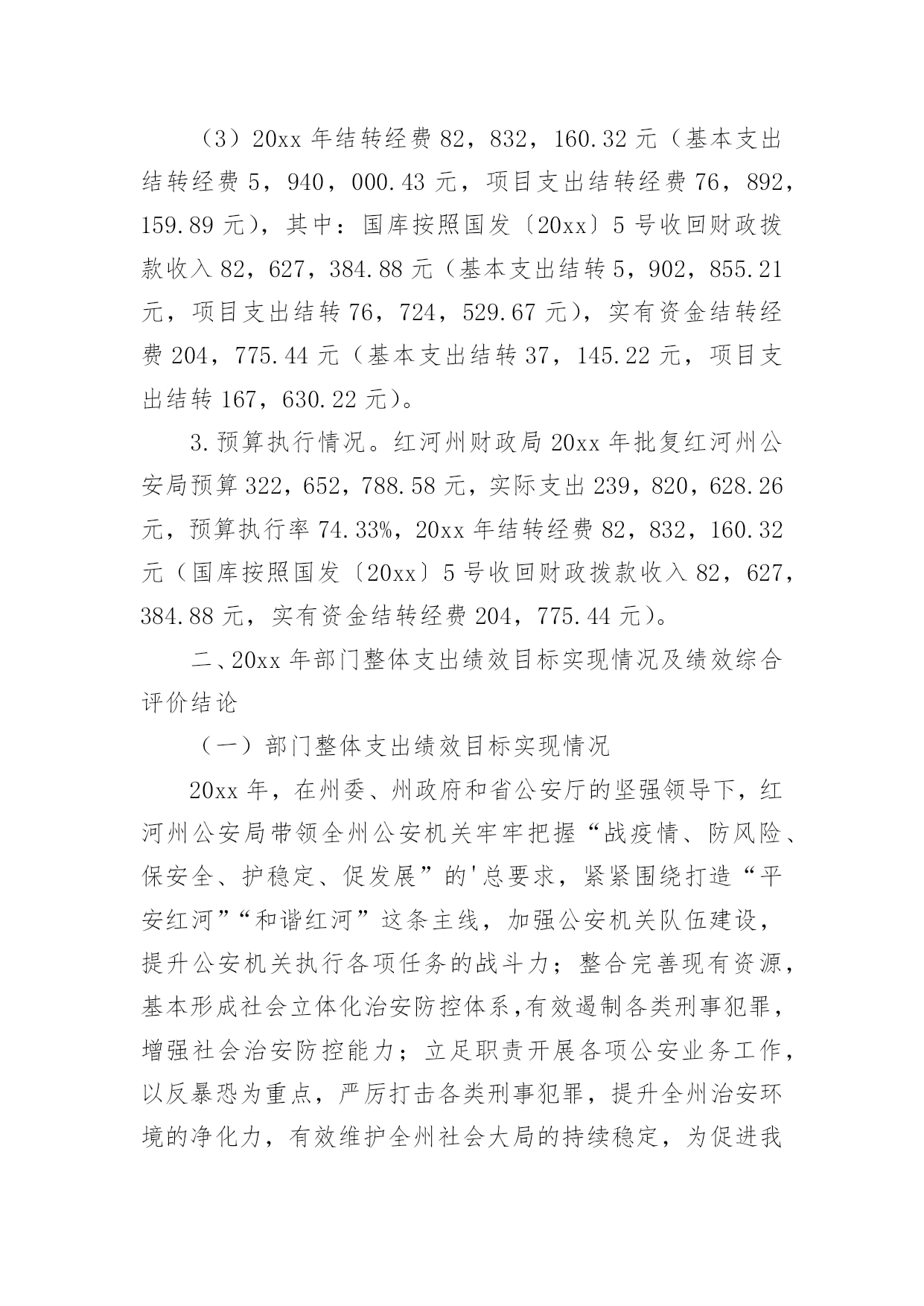 （3）20xx 年结转经费 82，832，160.32 元（基本支出结转经费 5，940，000.43 元，项目支出结转经费 76，892，159.89 元），其中：国库按照国发〔20xx〕5 号收回财政拨款收入 82，627，384.88 元（基本支出结转 5，902，855.21 元，项目支出结转 76，724，529.67 元），实有资金结转经费 204，775.44 元（基本支出结转 37，145.22 元，项目支出结转 167，630.22 元）。

3.预算执行情况。红河州财政局 20xx 年批复红河州公安局预算 322，652，788.58 元，实际支出 239，820，628.26 元，预算执行率 74.33%，20xx 年结转经费 82，832，160.32 元（国库按照国发〔20xx〕5 号收回财政拨款收入 82，627，384.88 元，实有资金结转经费 204，775.44 元）。

二、20xx 年部门整体支出绩效目标实现情况及绩效综合评价结论

（一）部门整体支出绩效目标实现情况

20xx 年，在州委、州政府和省公安厅的坚强领导下，红河州公安局带领全州公安机关牢牢把握“战疫情、防风险、保安全、护稳定、促发展”的'总要求，紧紧围绕打造“平安红河”“和谐红河”这条主线，加强公安机关队伍建设，提升公安机关执行各项任务的战斗力；整合完善现有资源，基本形成社会立体化治安防控体系,有效遏制各类刑事犯罪，增强社会治安防控能力；立足职责开展各项公安业务工作，以反暴恐为重点，严厉打击各类刑事犯罪，提升全州治安环境的净化力，有效维护全州社会大局的持续稳定，为促进我